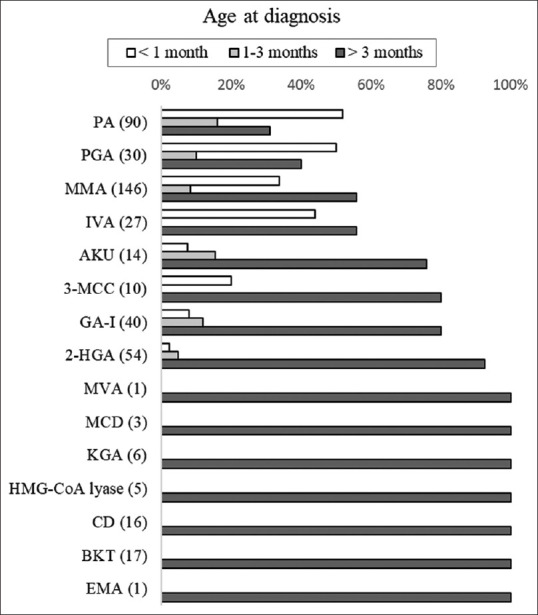 Age at diagnosis

< 1 month
1-3 months
> 3 months

0%
20%
40%
60%
80%
100%

PA (90)
PGA (30)
MMA (146)
IVA (27)
AKU (14)
3-MCC (10)
GA-I (40)
2-HGA (54)
MVA (1)
MCD (3)
KGA (6)
HMG-CoA lyase (5)
CD (16)
BKT (17)
EMA (1)